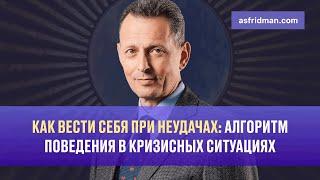 asfridman.com

КАК ВЕСТИ СЕБЯ ПРИ НЕУДАЧАХ: АЛГОРИТМ ПОВЕДЕНИЯ В КРИЗИСНЫХ СИТУАЦИЯХ